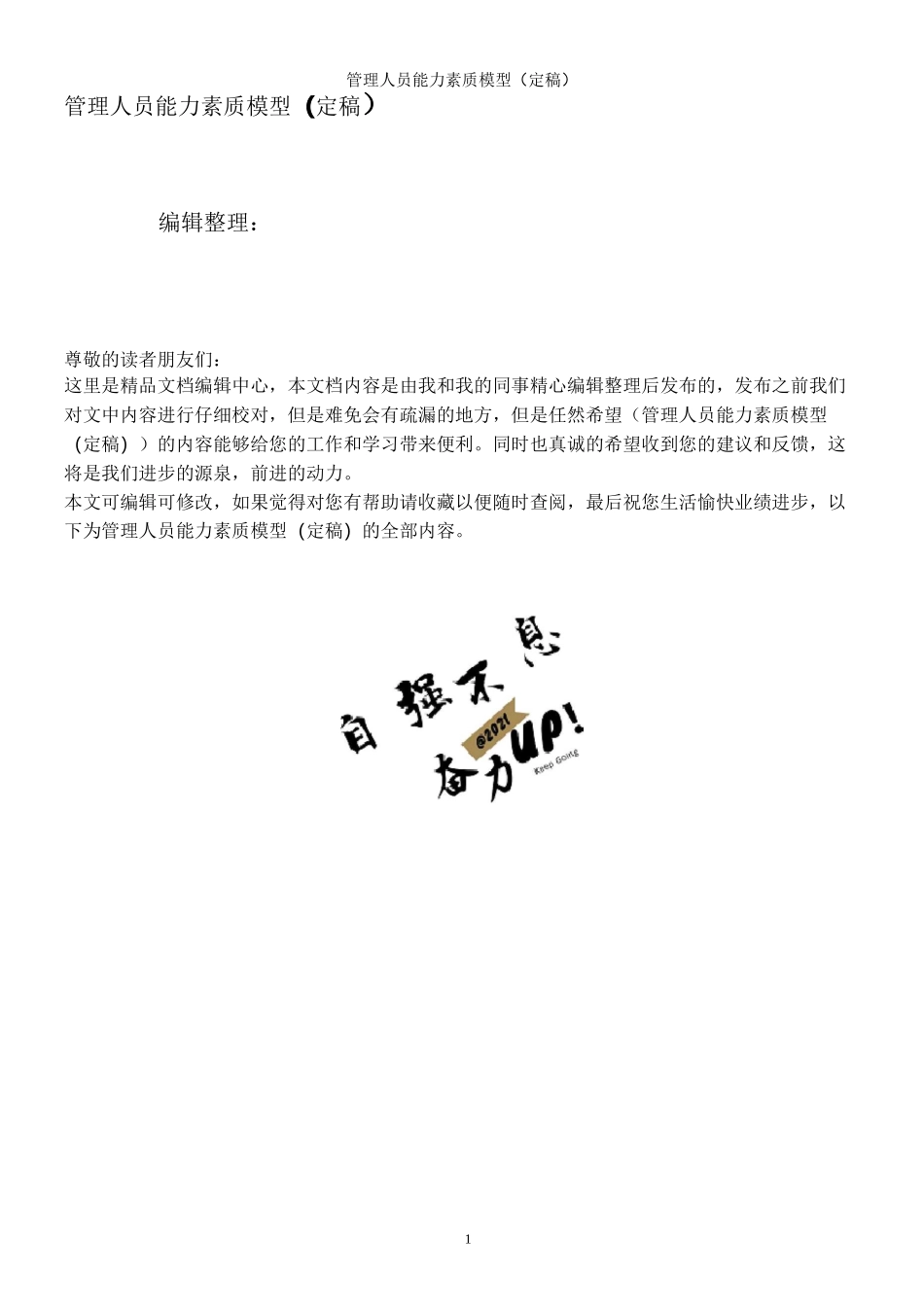 管理人员能力素质模型（定稿）

管理人员能力素质模型（定稿）

编辑整理：

尊敬的读者朋友们：

这里是精品文档编辑中心，本文档内容是由我和我的同事精心编辑整理后发布的，发布之前我们对文中内容进行仔细校对，但是难免会有疏漏的地方，但是任然希望（管理人员能力素质模型（定稿））的内容能够给您的工作和学习带来便利。同时也真诚的希望收到您的建议和反馈，这将是我们进步的源泉，前进的动力。

本文可编辑可修改，如果觉得对您有帮助请收藏以便随时查阅，最后祝您生活愉快业绩进步，以下为管理人员能力素质模型（定稿）的全部内容。

自强不息
@2021
奋力UP!
Keep Going

1